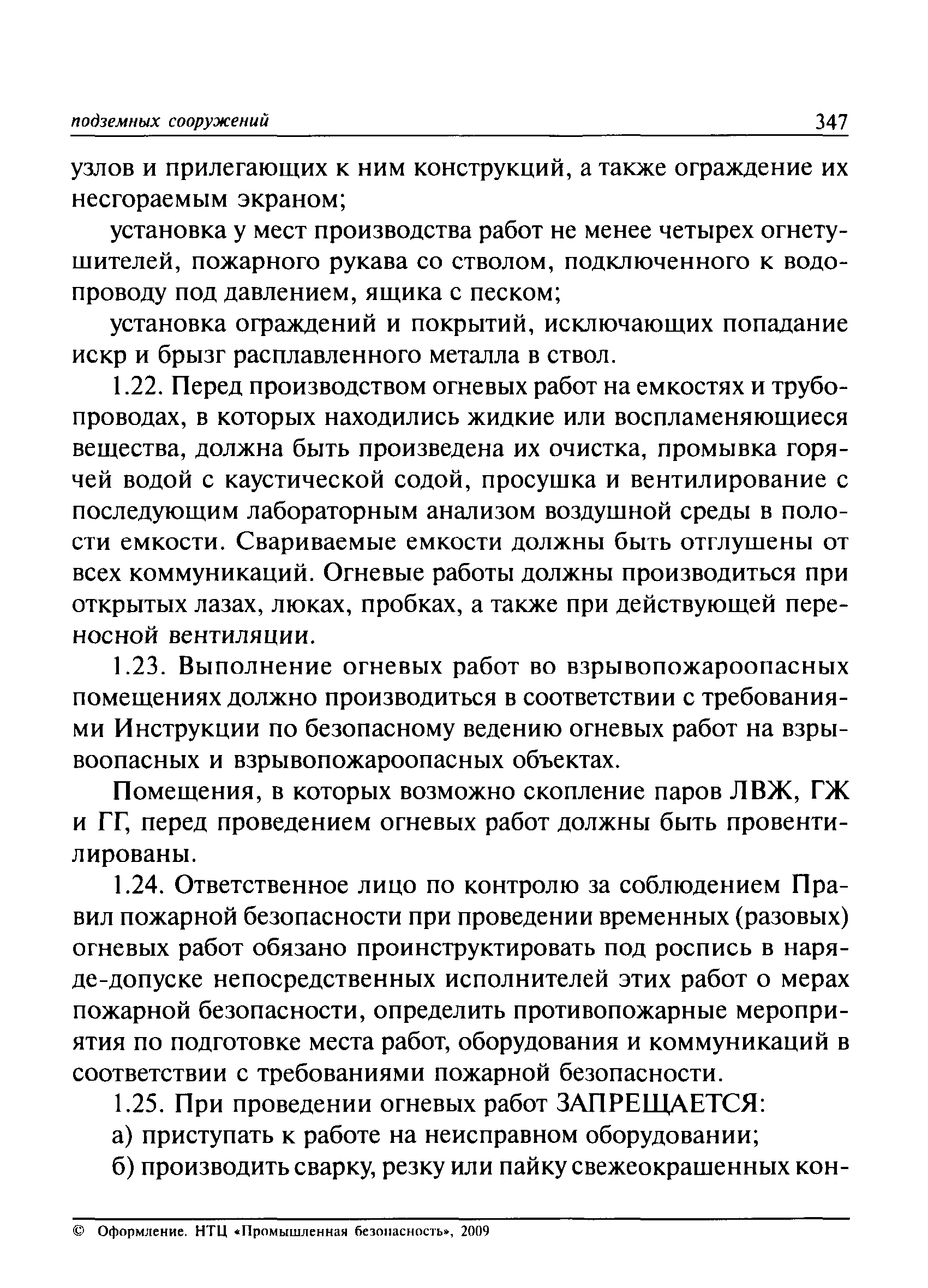 подземных сооружений 347

узлов и прилегающих к ним конструкций, а также ограждение их несгораемым экраном;

установка у мест производства работ не менее четырех огнетушителей, пожарного рукава со стволом, подключенного к водопроводу под давлением, ящика с песком;

установка ограждений и покрытий, исключающих попадание искр и брызг расплавленного металла в ствол.

1.22. Перед производством огневых работ на емкостях и трубопроводах, в которых находились жидкие или воспламеняющиеся вещества, должна быть произведена их очистка, промывка горячей водой с каустической содой, просушка и вентилирование с последующим лабораторным анализом воздушной среды в полости емкости. Свариваемые емкости должны быть отглушены от всех коммуникаций. Огневые работы должны производиться при открытых лазах, люках, пробках, а также при действующей переносной вентиляции.

1.23. Выполнение огневых работ во взрывопожароопасных помещениях должно производиться в соответствии с требованиями Инструкции по безопасному ведению огневых работ на взрывоопасных и взрывопожароопасных объектах.

Помещения, в которых возможно скопление паров ЛВЖ, ГЖ и ГГ, перед проведением огневых работ должны быть провентилированы.

1.24. Ответственное лицо по контролю за соблюдением Правил пожарной безопасности при проведении временных (разовых) огневых работ обязано проинструктировать под роспись в наряде-допуске непосредственных исполнителей этих работ о мерах пожарной безопасности, определить противопожарные мероприятия по подготовке места работ, оборудования и коммуникаций в соответствии с требованиями пожарной безопасности.

1.25. При проведении огневых работ ЗАПРЕЩАЕТСЯ:

а) приступать к работе на неисправном оборудовании;

б) производить сварку, резку или пайку свежеокрашенных кон-

© Оформление. НТЦ «Промышленная безопасность», 2009